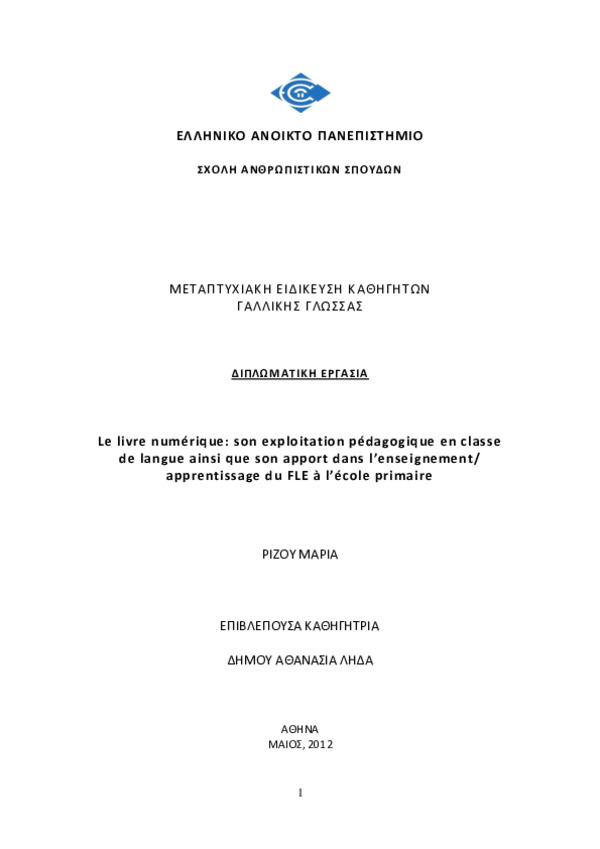 ΕΛΛΗΝΙΚΟ ΑΝΟΙΚΤΟ ΠΑΝΕΠΙΣΤΗΜΙΟ

ΣΧΟΛΗ ΑΝΘΡΩΠΙΣΤΙΚΩΝ ΣΠΟΥΔΩΝ

ΜΕΤΑΠΤΥΧΙΑΚΗ ΕΙΔΙΚΕΥΣΗ ΚΑΘΗΓΗΤΩΝ ΓΑΛΛΙΚΗΣ ΓΛΩΣΣΑΣ

ΔΙΠΛΩΜΑΤΙΚΗ ΕΡΓΑΣΙΑ

Le livre numérique: son exploitation pédagogique en classe de langue ainsi que son apport dans l'enseignement/ apprentissage du FLE à l'école primaire

ΡΙΖΟΥ ΜΑΡΙΑ

ΕΠΙΒΛΕΠΟΥΣΑ ΚΑΘΗΓΗΤΡΙΑ

ΔΗΜΟΥ ΑΘΑΝΑΣΙΑ ΛΗΔΑ

ΑΘΗΝΑ
ΜΑΙΟΣ, 2012

1